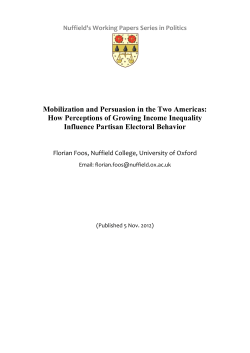 Nuffield's Working Papers Series in Politics

Mobilization and Persuasion in the Two Americas: How Perceptions of Growing Income Inequality Influence Partisan Electoral Behavior

Florian Foos, Nuffield College, University of Oxford

Email: florian.foos@nuffield.ox.ac.uk

(Published 5 Nov. 2012)